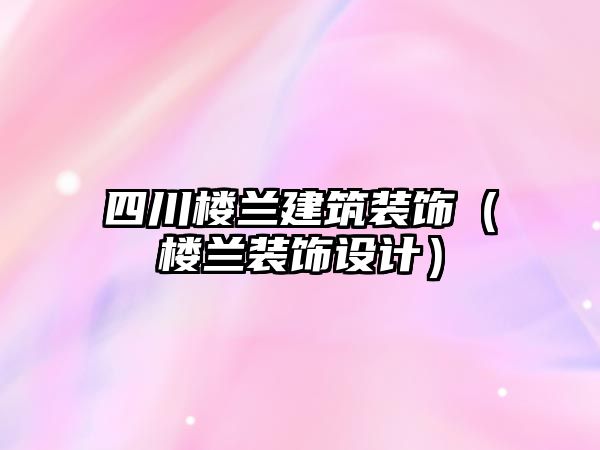 四川楼兰建筑装饰（楼兰装饰设计）